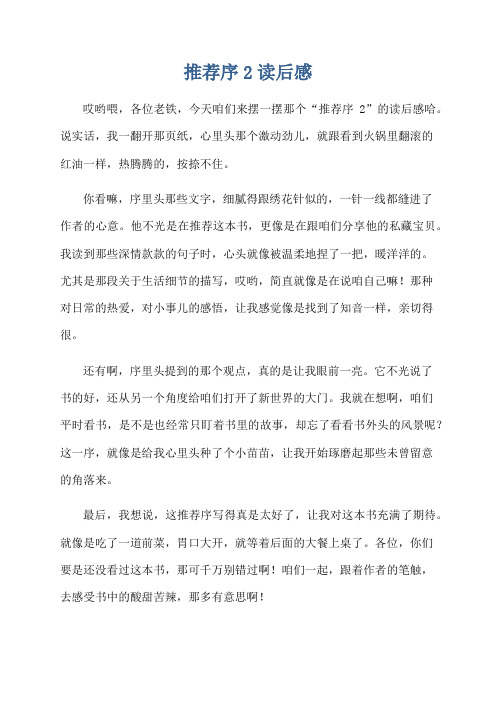 推荐序 2 读后感

哎哟喂，各位老铁，今天咱们来摆一摆那个“推荐序 2”的读后感哈。说实话，我一翻开那页纸，心里头那个激动劲儿，就跟看到火锅里翻滚的红油一样，热腾腾的，按捺不住。

你看嘛，序里头那些文字，细腻得跟绣花针似的，一针一线都缝进了作者的心意。他不光是在推荐这本书，更像是在跟咱们分享他的私藏宝贝。我读到那些深情款款的句子时，心头就像被温柔地捏了一把，暖洋洋的。尤其是那段关于生活细节的描写，哎哟，简直就像是在说咱自己嘛！那种对日常的热爱，对小事儿的感悟，让我感觉像是找到了知音一样，亲切得很。

还有啊，序里头提到的那个观点，真的是让我眼前一亮。它不光说了书的好，还从另一个角度给咱们打开了新世界的大门。我就在想啊，咱们平时看书，是不是也经常只盯着书里的故事，却忘了看看书外头的风景呢？这一序，就像是给我心里头种了个小苗苗，让我开始琢磨起那些未曾留意的角落来。

最后，我想说，这推荐序写得真是太好了，让我对这本书充满了期待。就像是吃了一道前菜，胃口大开，就等着后面的大餐上桌了。各位，你们要是还没看过这本书，那可千万别错过啊！咱们一起，跟着作者的笔触，去感受书中的酸甜苦辣，那多有意思啊！